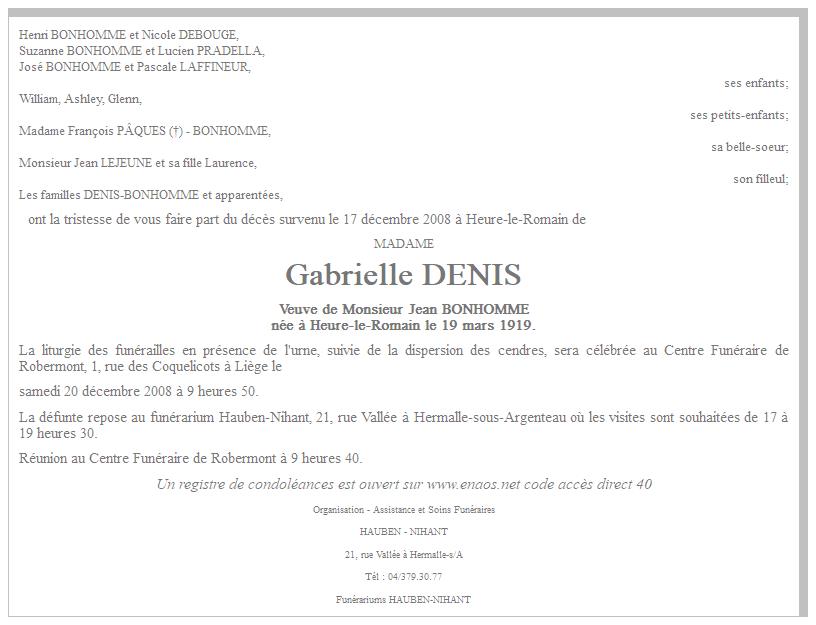 Henri BONHOMME et Nicole DEBOUGE,
Suzanne BONHOMME et Lucien PRADELLA,
José BONHOMME et Pascale LAFFINEUR,

ses enfants;

William, Ashley, Glenn,

ses petits-enfants;

Madame François PÂQUES (†) - BONHOMME,

sa belle-soeur;

Monsieur Jean LEJEUNE et sa fille Laurence,

son filleul;

Les familles DENIS-BONHOMME et apparentées,

ont la tristesse de vous faire part du décès survenu le 17 décembre 2008 à Heure-le-Romain de

MADAME

Gabrielle DENIS

Veuve de Monsieur Jean BONHOMME
née à Heure-le-Romain le 19 mars 1919.

La liturgie des funérailles en présence de l'urne, suivie de la dispersion des cendres, sera célébrée au Centre Funéraire de Robermont, 1, rue des Coquelicots à Liège le

samedi 20 décembre 2008 à 9 heures 50.

La défunte repose au funérarium Hauben-Nihant, 21, rue Vallée à Hermalle-sous-Argenteau où les visites sont souhaitées de 17 à 19 heures 30.

Réunion au Centre Funéraire de Robermont à 9 heures 40.

Un registre de condoléances est ouvert sur www.enaos.net code accès direct 40

Organisation - Assistance et Soins Funéraires

HAUBEN - NIHANT

21, rue Vallée à Hermalle-s/A

Tél : 04/379.30.77

Funérariums HAUBEN-NIHANT